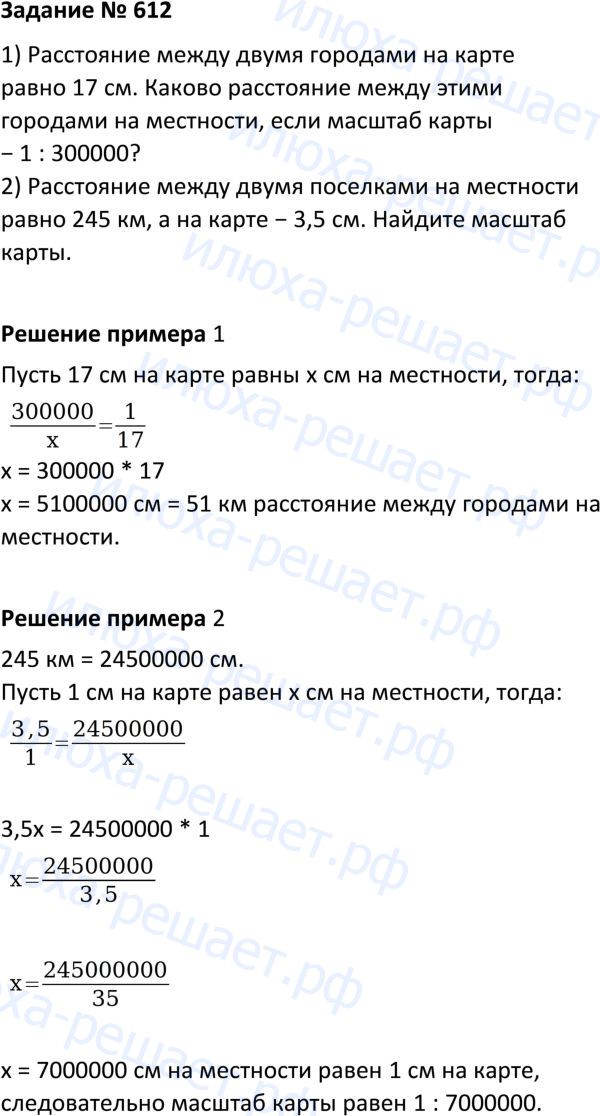 Задание № 612

1) Расстояние между двумя городами на карте равно 17 см. Каково расстояние между этими городами на местности, если масштаб карты − 1 : 300000?
2) Расстояние между двумя поселками на местности равно 245 км, а на карте − 3,5 см. Найдите масштаб карты.

Решение примера 1

Пусть 17 см на карте равны x см на местности, тогда:
$\frac{300000}{x}=\frac{1}{17}$
x = 300000 * 17
x = 5100000 см = 51 км расстояние между городами на местности.

Решение примера 2

245 км = 24500000 см.
Пусть 1 см на карте равен x см на местности, тогда:
$\frac{3,5}{1}=\frac{24500000}{x}$

3,5x = 24500000 * 1
$x=\frac{24500000}{3,5}$

$x=\frac{245000000}{35}$

x = 7000000 см на местности равен 1 см на карте, следовательно масштаб карты равен 1 : 7000000.

илюха-решает.рф